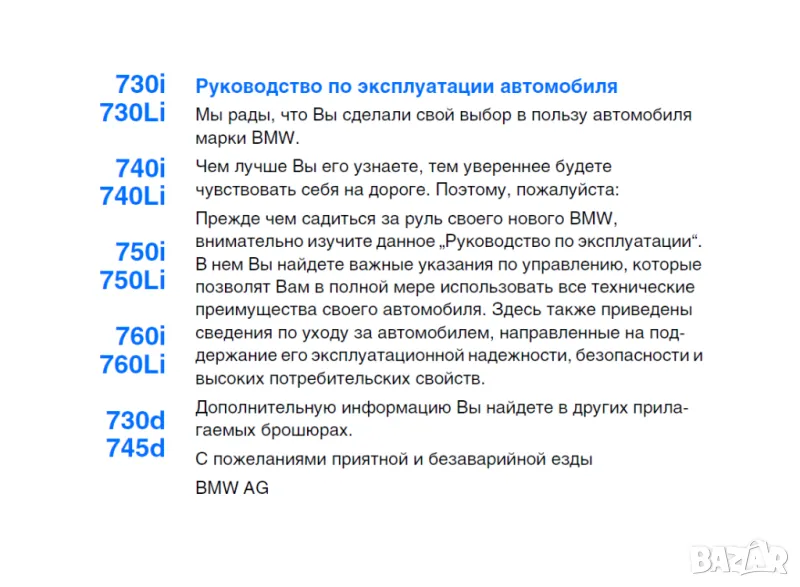 730i
730Li

740i
740Li

750i
750Li

760i
760Li

730d
745d

Руководство по эксплуатации автомобиля

Мы рады, что Вы сделали свой выбор в пользу автомобиля марки BMW.

Чем лучше Вы его узнаете, тем увереннее будете чувствовать себя на дороге. Поэтому, пожалуйста:

Прежде чем садиться за руль своего нового BMW, внимательно изучите данное „Руководство по эксплуатации“. В нем Вы найдете важные указания по управлению, которые позволят Вам в полной мере использовать все технические преимущества своего автомобиля. Здесь также приведены сведения по уходу за автомобилем, направленные на поддержание его эксплуатационной надежности, безопасности и высоких потребительских свойств.

Дополнительную информацию Вы найдете в других прилагаемых брошюрах.

С пожеланиями приятной и безаварийной езды

BMW AG

BAZAR